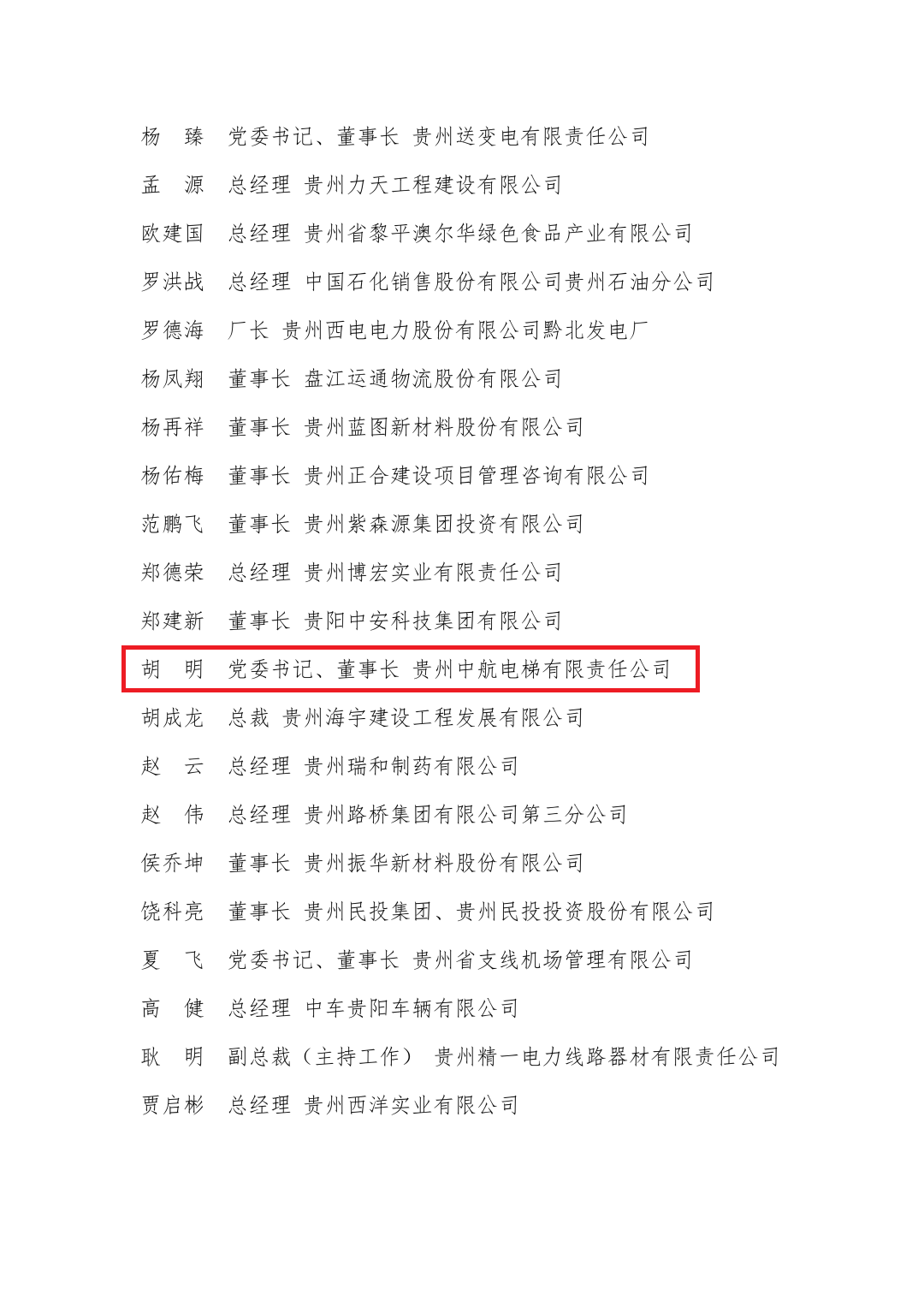 杨　臻　党委书记、董事长 贵州送变电有限责任公司

孟　源　总经理 贵州力天工程建设有限公司

欧建国　总经理 贵州省黎平澳尔华绿色食品产业有限公司

罗洪战　总经理 中国石化销售股份有限公司贵州石油分公司

罗德海　厂长 贵州西电电力股份有限公司黔北发电厂

杨凤翔　董事长 盘江运通物流股份有限公司

杨再祥　董事长 贵州蓝图新材料股份有限公司

杨佑梅　董事长 贵州正合建设项目管理咨询有限公司

范鹏飞　董事长 贵州紫森源集团投资有限公司

郑德荣　总经理 贵州博宏实业有限责任公司

郑建新　董事长 贵阳中安科技集团有限公司

胡　明　党委书记、董事长 贵州中航电梯有限责任公司

胡成龙　总裁 贵州海宇建设工程发展有限公司

赵　云　总经理 贵州瑞和制药有限公司

赵　伟　总经理 贵州路桥集团有限公司第三分公司

侯乔坤　董事长 贵州振华新材料股份有限公司

饶科亮　董事长 贵州民投集团、贵州民投投资股份有限公司

夏　飞　党委书记、董事长 贵州省支线机场管理有限公司

高　健　总经理 中车贵阳车辆有限公司

耿　明　副总裁（主持工作） 贵州精一电力线路器材有限责任公司

贾启彬　总经理 贵州西洋实业有限公司